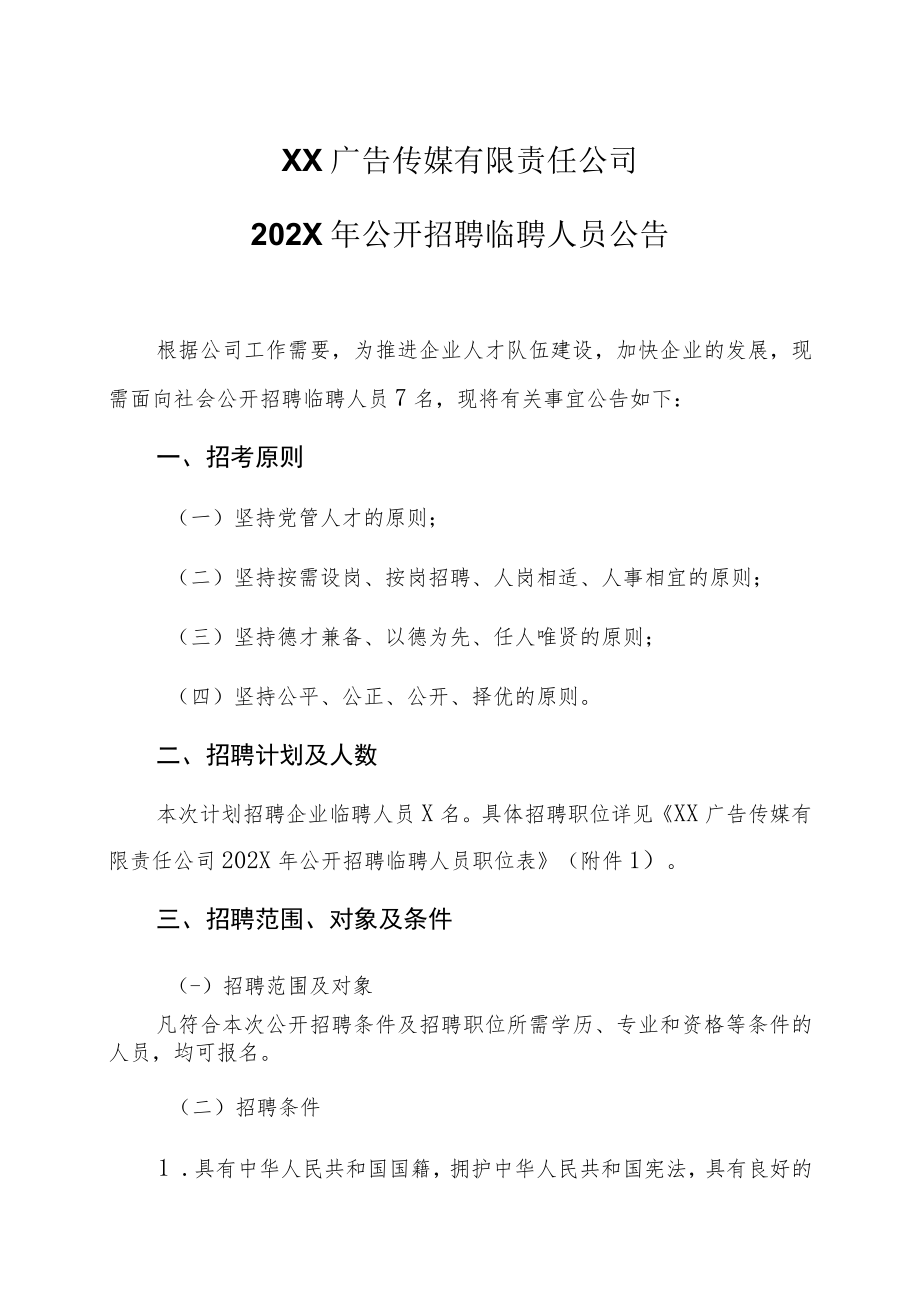 XX广告传媒有限责任公司

202X年公开招聘临聘人员公告

根据公司工作需要，为推进企业人才队伍建设，加快企业的发展，现需面向社会公开招聘临聘人员7名，现将有关事宜公告如下：

一、招考原则

（一）坚持党管人才的原则；

（二）坚持按需设岗、按岗招聘、人岗相适、人事相宜的原则；

（三）坚持德才兼备、以德为先、任人唯贤的原则；

（四）坚持公平、公正、公开、择优的原则。

二、招聘计划及人数

本次计划招聘企业临聘人员X名。具体招聘职位详见《XX广告传媒有限责任公司202X年公开招聘临聘人员职位表》（附件1）。

三、招聘范围、对象及条件

(-）招聘范围及对象

凡符合本次公开招聘条件及招聘职位所需学历、专业和资格等条件的人员，均可报名。

（二）招聘条件

1．具有中华人民共和国国籍，拥护中华人民共和国宪法，具有良好的